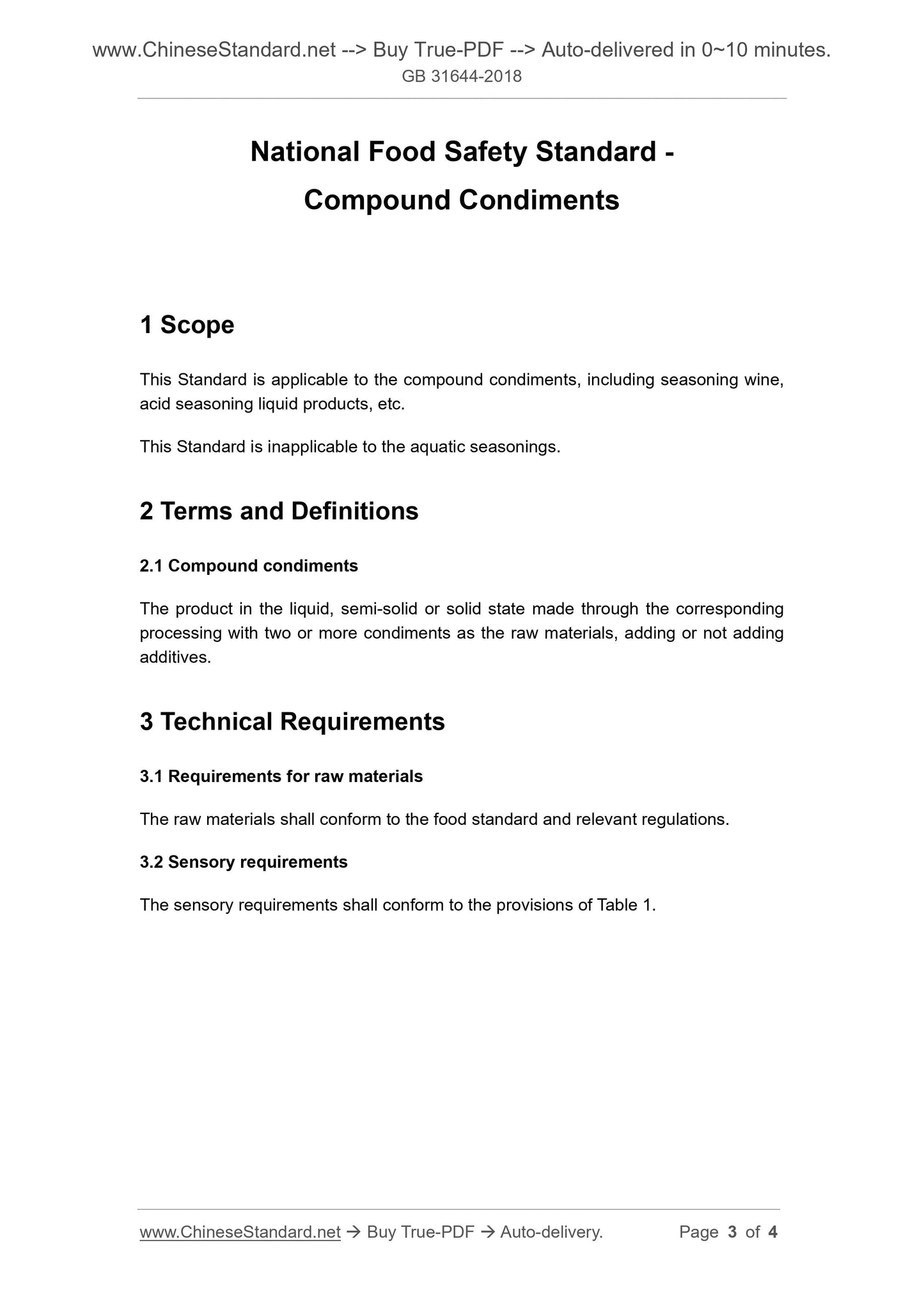 www.ChineseStandard.net --> Buy True-PDF --> Auto-delivered in 0~10 minutes.
GB 31644-2018

National Food Safety Standard - Compound Condiments

1 Scope

This Standard is applicable to the compound condiments, including seasoning wine, acid seasoning liquid products, etc.

This Standard is inapplicable to the aquatic seasonings.

2 Terms and Definitions

2.1 Compound condiments

The product in the liquid, semi-solid or solid state made through the corresponding processing with two or more condiments as the raw materials, adding or not adding additives.

3 Technical Requirements

3.1 Requirements for raw materials

The raw materials shall conform to the food standard and relevant regulations.

3.2 Sensory requirements

The sensory requirements shall conform to the provisions of Table 1.

www.ChineseStandard.net → Buy True-PDF → Auto-delivery. Page 3 of 4